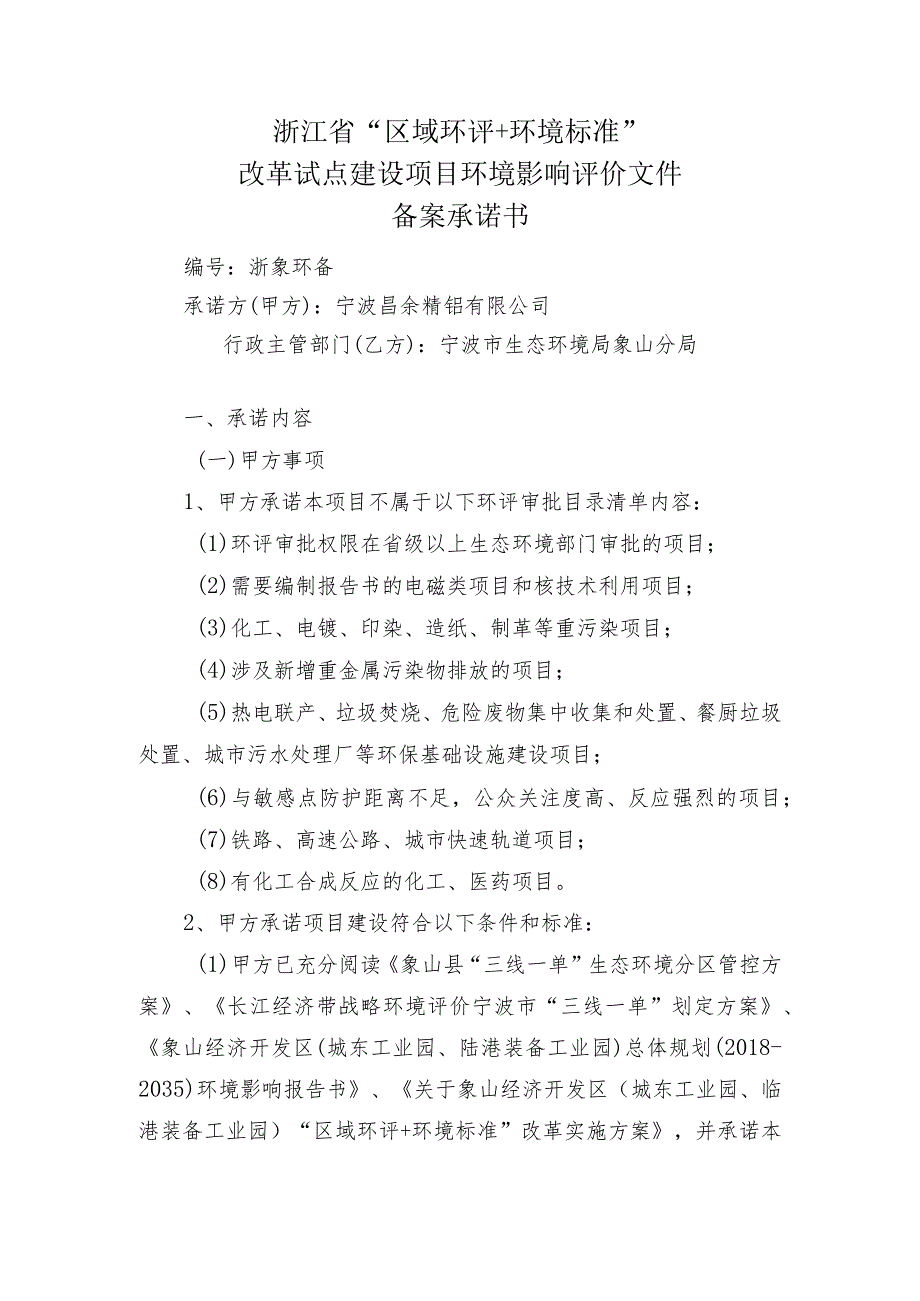 浙江省“区域环评+环境标准”
改革试点建设项目环境影响评价文件
备案承诺书

编号：浙象环备

承诺方(甲方)：宁波昌余精铝有限公司

行政主管部门(乙方)：宁波市生态环境局象山分局

一、承诺内容

(一)甲方事项

1、甲方承诺本项目不属于以下环评审批目录清单内容：

(1)环评审批权限在省级以上生态环境部门审批的项目；

(2)需要编制报告书的电磁类项目和核技术利用项目；

(3)化工、电镀、印染、造纸、制革等重污染项目；

(4)涉及新增重金属污染物排放的项目；

(5)热电联产、垃圾焚烧、危险废物集中收集和处置、餐厨垃圾处置、城市污水处理厂等环保基础设施建设项目；

(6)与敏感点防护距离不足，公众关注度高、反应强烈的项目；

(7)铁路、高速公路、城市快速轨道项目；

(8)有化工合成反应的化工、医药项目。

2、甲方承诺项目建设符合以下条件和标准：

(1)甲方已充分阅读《象山县“三线一单”生态环境分区管控方案》、《长江经济带战略环境评价宁波市“三线一单”划定方案》、《象山经济开发区(城东工业园、陆港装备工业园)总体规划(2018-2035)环境影响报告书》、《关于象山经济开发区（城东工业园、临港装备工业园）“区域环评+环境标准”改革实施方案》，并承诺本